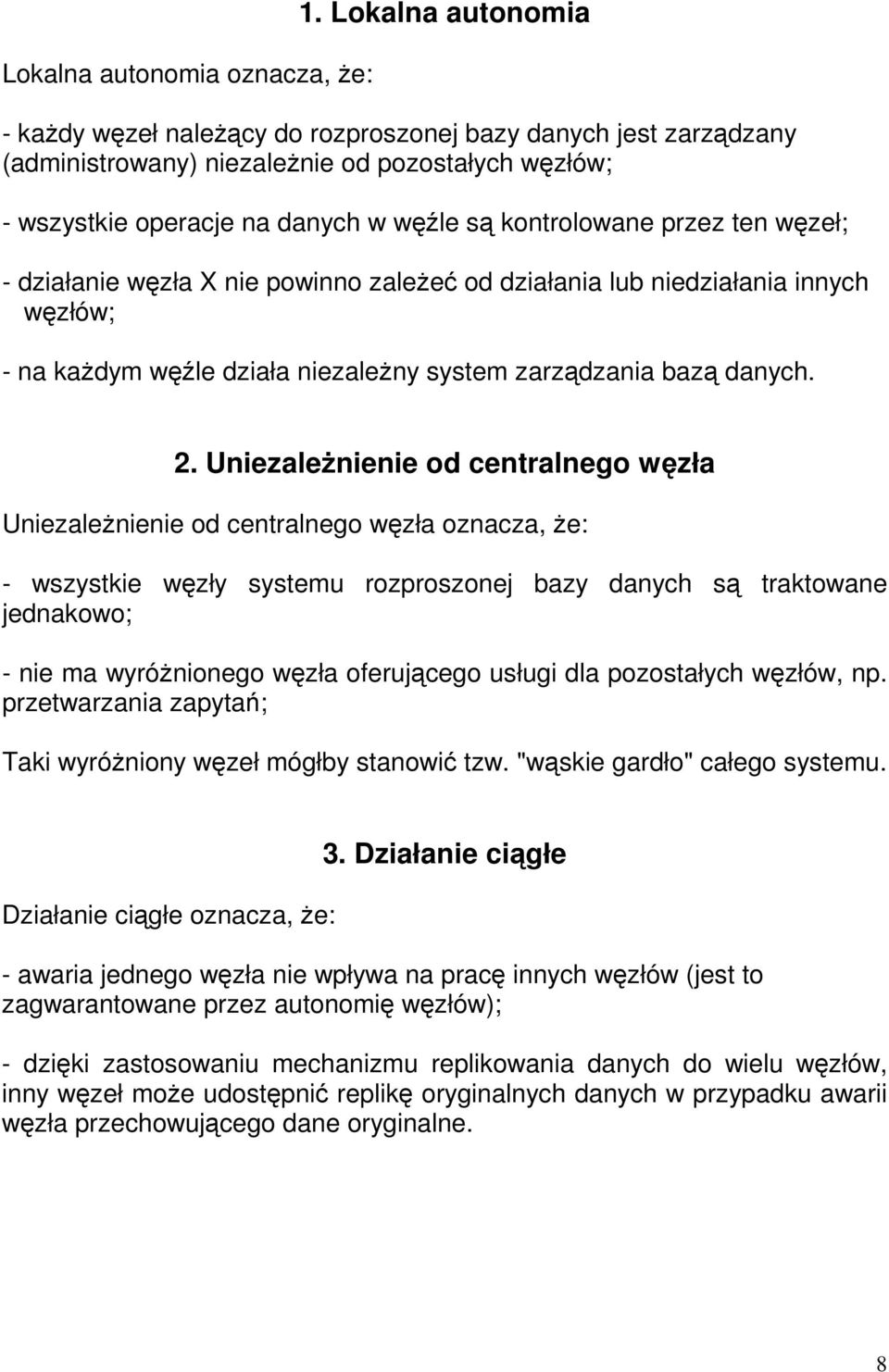 1. Lokalna autonomia

Lokalna autonomia oznacza, że:

- każdy węzeł należący do rozproszonej bazy danych jest zarządzany (administrowany) niezależnie od pozostałych węzłów;

- wszystkie operacje na danych w węźle są kontrolowane przez ten węzeł;

- działanie węzła X nie powinno zależeć od działania lub niedziałania innych węzłów;

- na każdym węźle działa niezależny system zarządzania bazą danych.

2. Uniezależnienie od centralnego węzła

Uniezależnienie od centralnego węzła oznacza, że:

- wszystkie węzły systemu rozproszonej bazy danych są traktowane jednakowo;

- nie ma wyróżnionego węzła oferującego usługi dla pozostałych węzłów, np. przetwarzania zapytań;

Taki wyróżniony węzeł mógłby stanowić tzw. "wąskie gardło" całego systemu.

3. Działanie ciągłe

Działanie ciągłe oznacza, że:

- awaria jednego węzła nie wpływa na pracę innych węzłów (jest to zagwarantowane przez autonomię węzłów);

- dzięki zastosowaniu mechanizmu replikowania danych do wielu węzłów, inny węzeł może udostępnić replikę oryginalnych danych w przypadku awarii węzła przechowującego dane oryginalne.

8